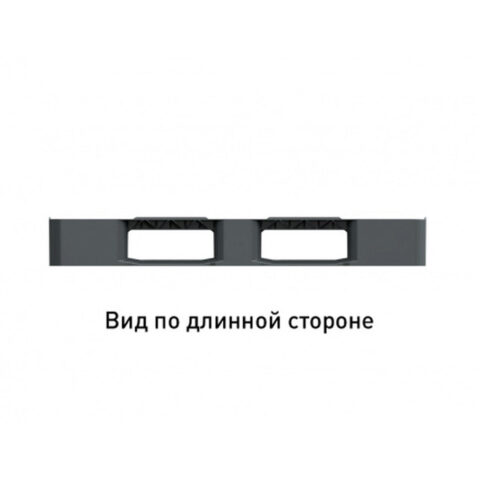 Вид по длинной стороне